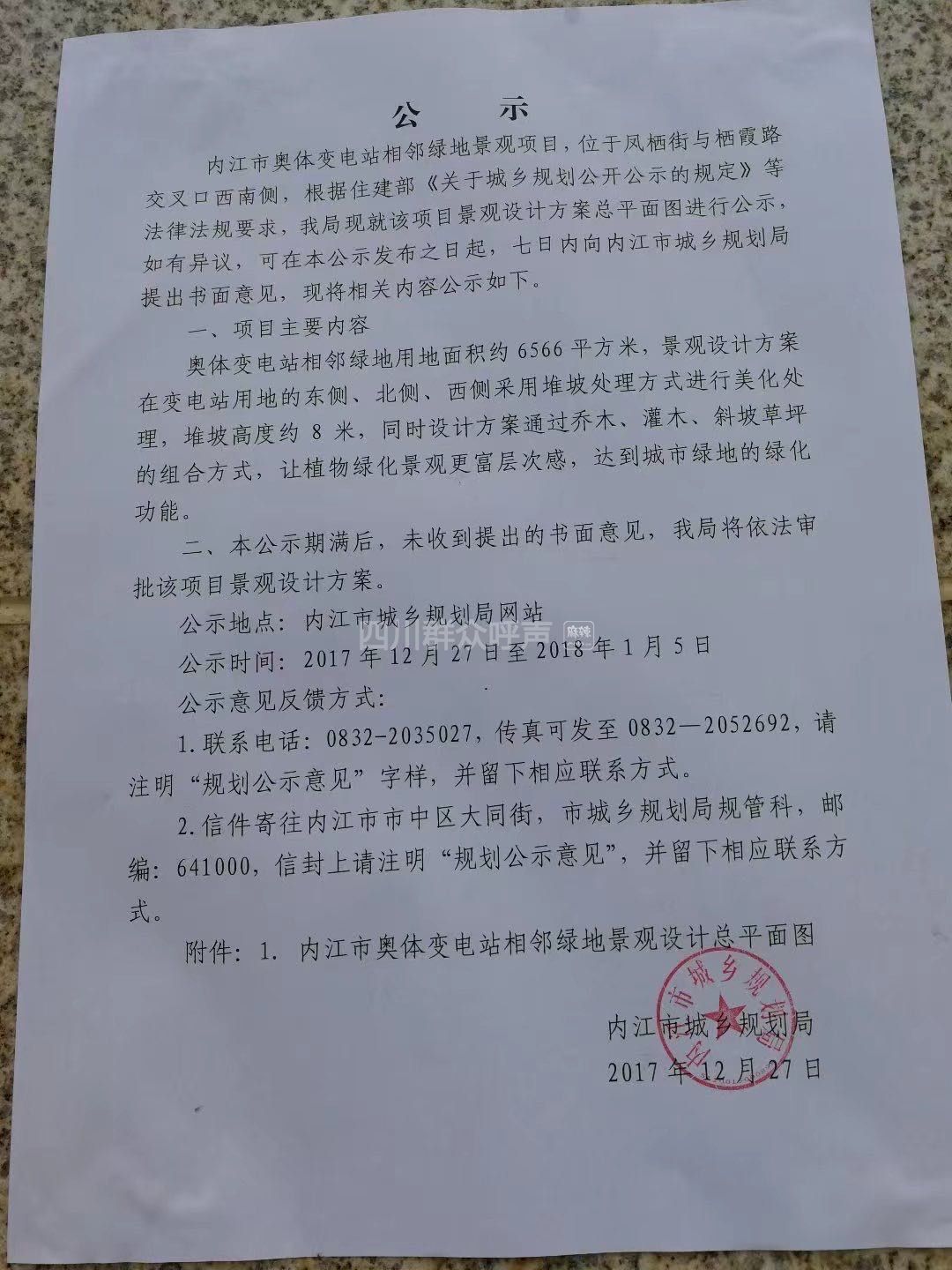 公　示

内江市奥体变电站相邻绿地景观项目，位于凤栖街与栖霞路交叉口西南侧，根据住建部《关于城乡规划公开公示的规定》等法律法规要求，我局现就该项目景观设计方案总平面图进行公示，如有异议，可在本公示发布之日起，七日内向内江市城乡规划局提出书面意见，现将相关内容公示如下。

一、项目主要内容

奥体变电站相邻绿地用地面积约 6566 平方米，景观设计方案在变电站用地的东侧、北侧、西侧采用堆坡处理方式进行美化处理，堆坡高度约 8 米，同时设计方案通过乔木、灌木、斜坡草坪的组合方式，让植物绿化景观更富层次感，达到城市绿地的绿化功能。

二、本公示期满后，未收到提出的书面意见，我局将依法审批该项目景观设计方案。

公示地点：内江市城乡规划局网站

四川群众呼声 麻辣

公示时间：2017 年 12 月 27 日至 2018 年 1 月 5 日

公示意见反馈方式：

1.联系电话：0832-2035027，传真可发至 0832—2052692，请注明“规划公示意见”字样，并留下相应联系方式。

2.信件寄往内江市市中区大同街，市城乡规划局规管科，邮编：641000，信封上请注明“规划公示意见”，并留下相应联系方式。

附件：1. 内江市奥体变电站相邻绿地景观设计总平面图

内江市城乡规划局

内江市城乡规划局
2017 年 12 月 27 日